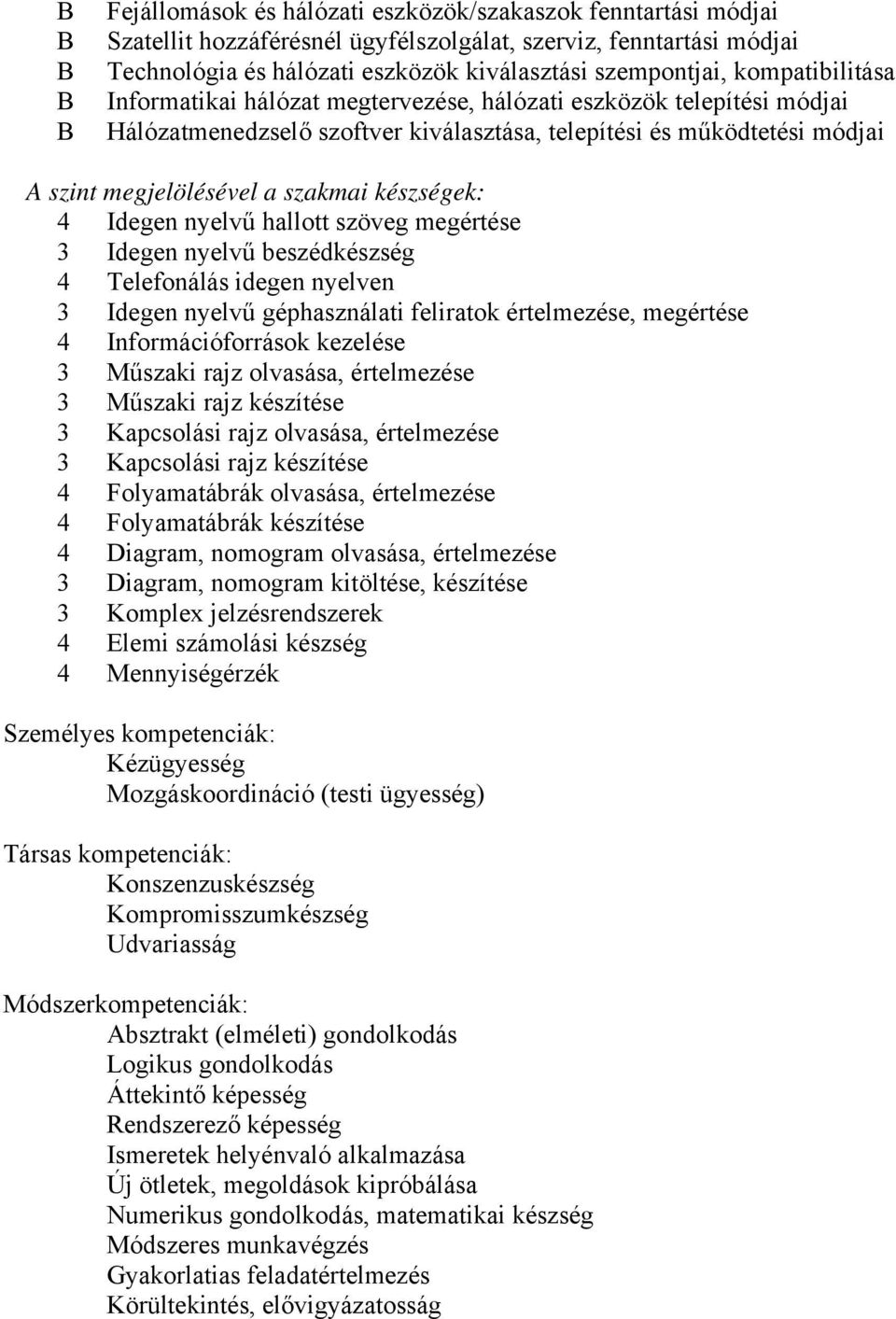 B Fejállomások és hálózati eszközök/szakaszok fenntartási módjai
B Szatellit hozzáférésnél ügyfélszolgálat, szerviz, fenntartási módjai
B Technológia és hálózati eszközök kiválasztási szempontjai, kompatibilitása
B Informatikai hálózat megtervezése, hálózati eszközök telepítési módjai
B Hálózatmenedzselő szoftver kiválasztása, telepítési és működtetési módjai

A szint megjelölésével a szakmai készségek:
4 Idegen nyelvű hallott szöveg megértése
3 Idegen nyelvű beszédkészség
4 Telefonálás idegen nyelven
3 Idegen nyelvű géphasználati feliratok értelmezése, megértése
4 Információforrások kezelése
3 Műszaki rajz olvasása, értelmezése
3 Műszaki rajz készítése
3 Kapcsolási rajz olvasása, értelmezése
3 Kapcsolási rajz készítése
4 Folyamatábrák olvasása, értelmezése
4 Folyamatábrák készítése
4 Diagram, nomogram olvasása, értelmezése
3 Diagram, nomogram kitöltése, készítése
3 Komplex jelzésrendszerek
4 Elemi számolási készség
4 Mennyiségérzék

Személyes kompetenciák:
Kézügyesség
Mozgáskoordináció (testi ügyesség)

Társas kompetenciák:
Konszenzuskészség
Kompromisszumkészség
Udvariasság

Módszerkompetenciák:
Absztrakt (elméleti) gondolkodás
Logikus gondolkodás
Áttekintő képesség
Rendszerező képesség
Ismeretek helyénvaló alkalmazása
Új ötletek, megoldások kipróbálása
Numerikus gondolkodás, matematikai készség
Módszeres munkavégzés
Gyakorlatias feladatértelmezés
Körültekintés, elővigyázatosság